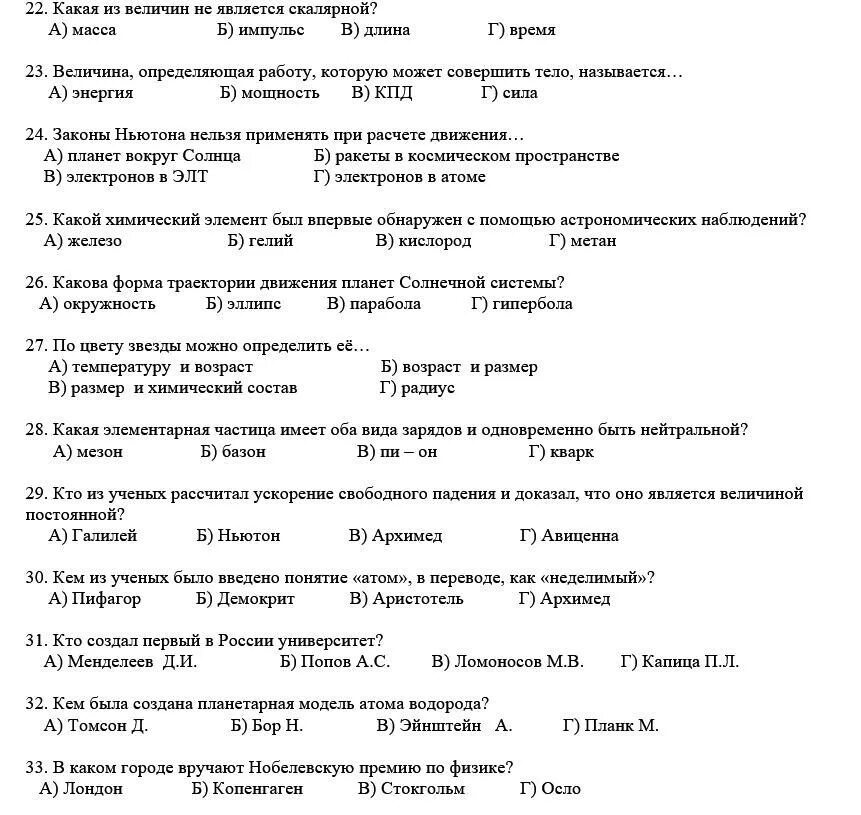 22. Какая из величин не является скалярной?
А) масса Б) импульс В) длина Г) время

23. Величина, определяющая работу, которую может совершить тело, называется…
А) энергия Б) мощность В) КПД Г) сила

24. Законы Ньютона нельзя применять при расчете движения…
А) планет вокруг Солнца Б) ракеты в космическом пространстве
В) электронов в ЭЛТ Г) электронов в атоме

25. Какой химический элемент был впервые обнаружен с помощью астрономических наблюдений?
А) железо Б) гелий В) кислород Г) метан

26. Какова форма траектории движения планет Солнечной системы?
А) окружность Б) эллипс В) парабола Г) гипербола

27. По цвету звезды можно определить её…
А) температуру и возраст Б) возраст и размер
В) размер и химический состав Г) радиус

28. Какая элементарная частица имеет оба вида зарядов и одновременно быть нейтральной?
А) мезон Б) базон В) пи – он Г) кварк

29. Кто из ученых рассчитал ускорение свободного падения и доказал, что оно является величиной постоянной?
А) Галилей Б) Ньютон В) Архимед Г) Авиценна

30. Кем из ученых было введено понятие «атом», в переводе, как «неделимый»?
А) Пифагор Б) Демокрит В) Аристотель Г) Архимед

31. Кто создал первый в России университет?
А) Менделеев Д.И. Б) Попов А.С. В) Ломоносов М.В. Г) Капица П.Л.

32. Кем была создана планетарная модель атома водорода?
А) Томсон Д. Б) Бор Н. В) Эйнштейн А. Г) Планк М.

33. В каком городе вручают Нобелевскую премию по физике?
А) Лондон Б) Копенгаген В) Стокгольм Г) Осло